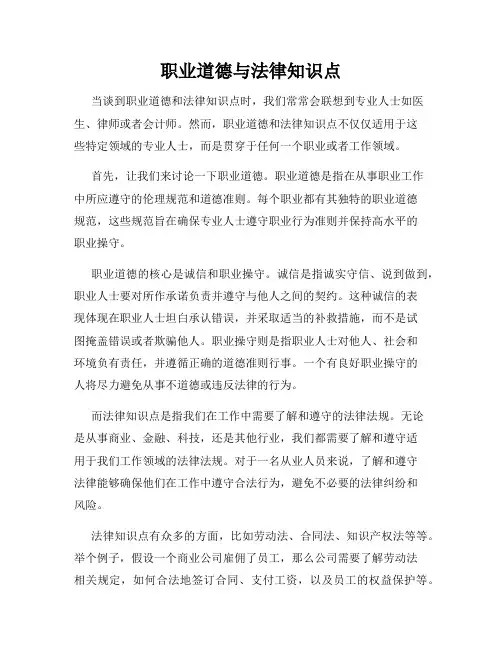 职业道德与法律知识点

当谈到职业道德和法律知识点时，我们常常会联想到专业人士如医生、律师或者会计师。然而，职业道德和法律知识点不仅仅适用于这些特定领域的专业人士，而是贯穿于任何一个职业或者工作领域。

首先，让我们来讨论一下职业道德。职业道德是指在从事职业工作中所应遵守的伦理规范和道德准则。每个职业都有其独特的职业道德规范，这些规范旨在确保专业人士遵守职业行为准则并保持高水平的职业操守。

职业道德的核心是诚信和职业操守。诚信是指诚实守信、说到做到，职业人士要对所作承诺负责并遵守与他人之间的契约。这种诚信的表现体现在职业人士坦白承认错误，并采取适当的补救措施，而不是试图掩盖错误或者欺骗他人。职业操守则是指职业人士对他人、社会和环境负有责任，并遵循正确的道德准则行事。一个有良好职业操守的人将尽力避免从事不道德或违反法律的行为。

而法律知识点是指我们在工作中需要了解和遵守的法律法规。无论是从事商业、金融、科技，还是其他行业，我们都需要了解和遵守适用于我们工作领域的法律法规。对于一名从业人员来说，了解和遵守法律能够确保他们在工作中遵守合法行为，避免不必要的法律纠纷和风险。

法律知识点有众多的方面，比如劳动法、合同法、知识产权法等等。举个例子，假设一个商业公司雇佣了员工，那么公司需要了解劳动法相关规定，如何合法地签订合同、支付工资，以及员工的权益保护等。